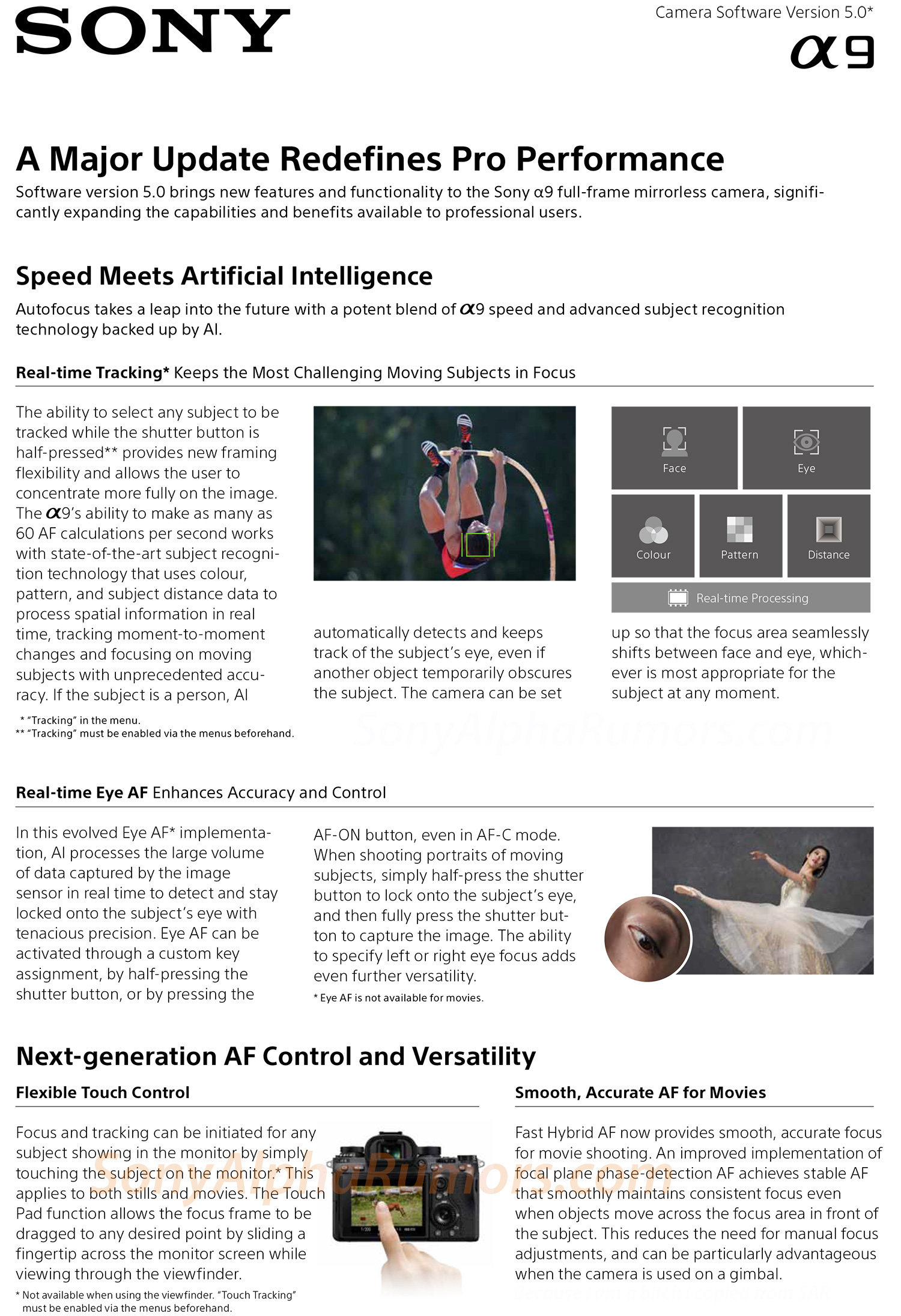 SONY

Camera Software Version 5.0*
α9

A Major Update Redefines Pro Performance

Software version 5.0 brings new features and functionality to the Sony α9 full-frame mirrorless camera, significantly expanding the capabilities and benefits available to professional users.

Speed Meets Artificial Intelligence

Autofocus takes a leap into the future with a potent blend of α9 speed and advanced subject recognition technology backed up by AI.

Real-time Tracking* Keeps the Most Challenging Moving Subjects in Focus

The ability to select any subject to be tracked while the shutter button is half-pressed** provides new framing flexibility and allows the user to concentrate more fully on the image. The α9's ability to make as many as 60 AF calculations per second works with state-of-the-art subject recognition technology that uses colour, pattern, and subject distance data to process spatial information in real time, tracking moment-to-moment changes and focusing on moving subjects with unprecedented accuracy. If the subject is a person, AI automatically detects and keeps track of the subject's eye, even if another object temporarily obscures the subject. The camera can be set up so that the focus area seamlessly shifts between face and eye, whichever is most appropriate for the subject at any moment.

Face
Eye
Colour
Pattern
Distance
Real-time Processing

* "Tracking" in the menu.
** "Tracking" must be enabled via the menus beforehand.

SonyAlphaRumors.com

Real-time Eye AF Enhances Accuracy and Control

In this evolved Eye AF* implementation, AI processes the large volume of data captured by the image sensor in real time to detect and stay locked onto the subject's eye with tenacious precision. Eye AF can be activated through a custom key assignment, by half-pressing the shutter button, or by pressing the AF-ON button, even in AF-C mode. When shooting portraits of moving subjects, simply half-press the shutter button to lock onto the subject's eye, and then fully press the shutter button to capture the image. The ability to specify left or right eye focus adds even further versatility.

* Eye AF is not available for movies.

Next-generation AF Control and Versatility

Flexible Touch Control

Focus and tracking can be initiated for any subject showing in the monitor by simply touching the subject on the monitor.* This applies to both stills and movies. The Touch Pad function allows the focus frame to be dragged to any desired point by sliding a fingertip across the monitor screen while viewing through the viewfinder.

* Not available when using the viewfinder. "Touch Tracking" must be enabled via the menus beforehand.

SonyAlphaRumors.com

Smooth, Accurate AF for Movies

Fast Hybrid AF now provides smooth, accurate focus for movie shooting. An improved implementation of focal plane phase-detection AF achieves stable AF that smoothly maintains consistent focus even when objects move across the focus area in front of the subject. This reduces the need for manual focus adjustments, and can be particularly advantageous when the camera is used on a gimbal.